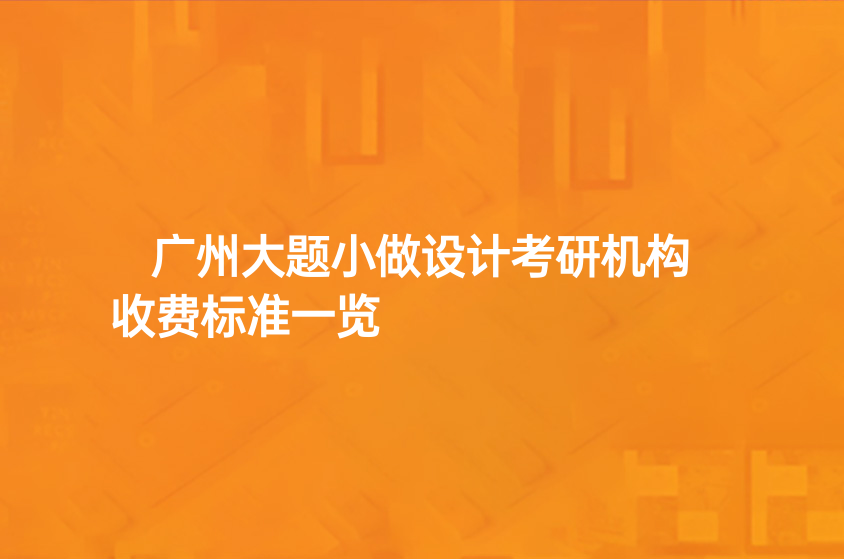 广州大题小做设计考研机构收费标准一览